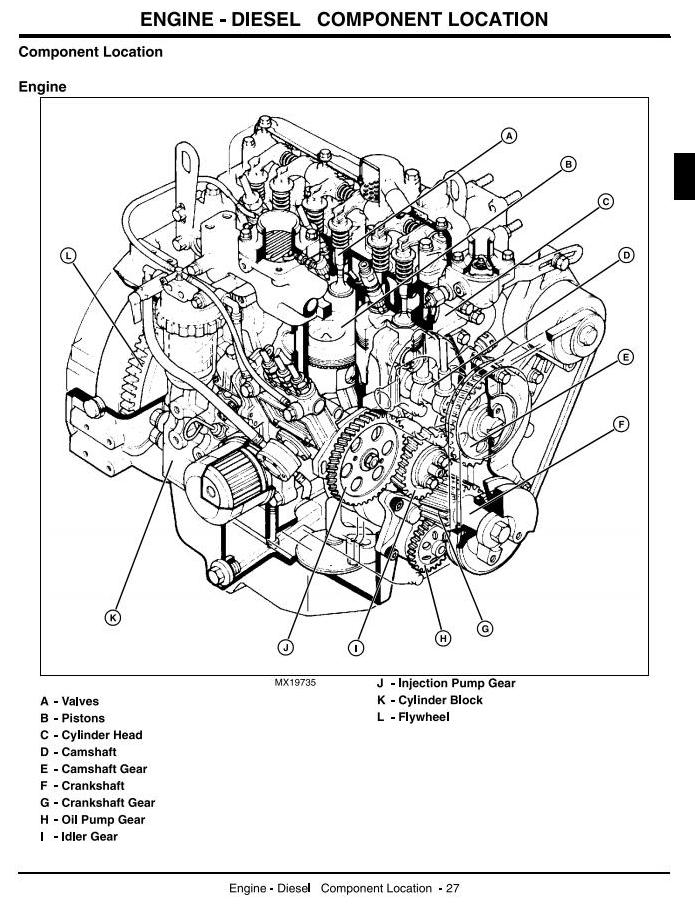 ENGINE - DIESEL COMPONENT LOCATION

Component Location

Engine

A
B
C
D
E
F
G
H
I
J
K
L

MX19735

A - Valves
B - Pistons
C - Cylinder Head
D - Camshaft
E - Camshaft Gear
F - Crankshaft
G - Crankshaft Gear
H - Oil Pump Gear
I - Idler Gear
J - Injection Pump Gear
K - Cylinder Block
L - Flywheel

Engine - Diesel Component Location - 27